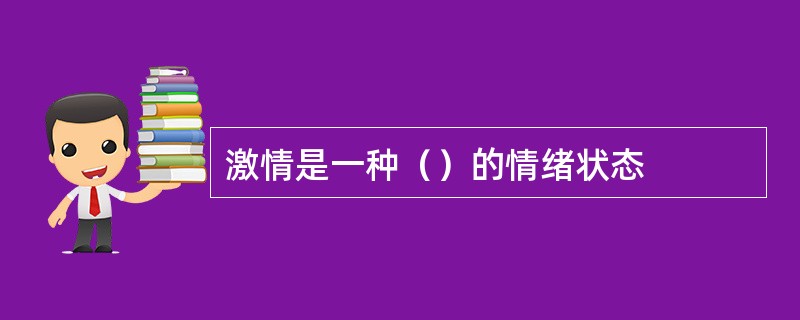 激情是一种（）的情绪状态